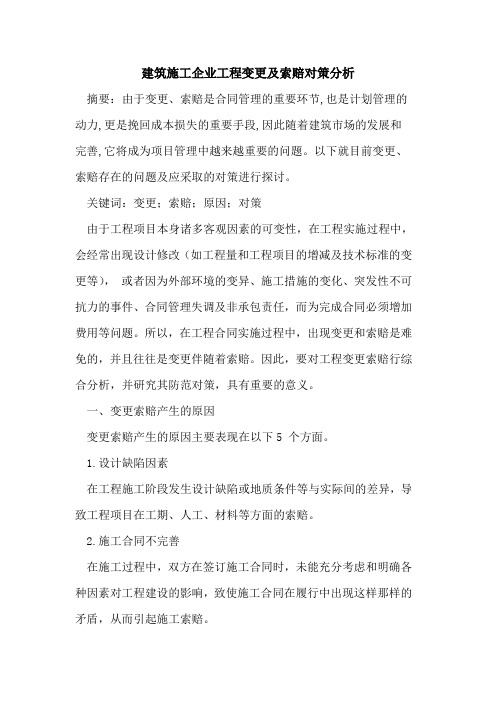 建筑施工企业工程变更及索赔对策分析

摘要：由于变更、索赔是合同管理的重要环节,也是计划管理的动力,更是挽回成本损失的重要手段,因此随着建筑市场的发展和完善,它将成为项目管理中越来越重要的问题。以下就目前变更、索赔存在的问题及应采取的对策进行探讨。

关键词：变更；索赔；原因；对策

由于工程项目本身诸多客观因素的可变性，在工程实施过程中，会经常出现设计修改（如工程量和工程项目的增减及技术标准的变更等），或者因为外部环境的变异、施工措施的变化、突发性不可抗力的事件、合同管理失调及非承包责任，而为完成合同必须增加费用等问题。所以，在工程合同实施过程中，出现变更和索赔是难免的，并且往往是变更伴随着索赔。因此，要对工程变更索赔行综合分析，并研究其防范对策，具有重要的意义。

一、变更索赔产生的原因

变更索赔产生的原因主要表现在以下 5 个方面。

1.设计缺陷因素

在工程施工阶段发生设计缺陷或地质条件等与实际间的差异，导致工程项目在工期、人工、材料等方面的索赔。

2.施工合同不完善

在施工过程中，双方在签订施工合同时，未能充分考虑和明确各种因素对工程建设的影响，致使施工合同在履行中出现这样那样的矛盾，从而引起施工索赔。